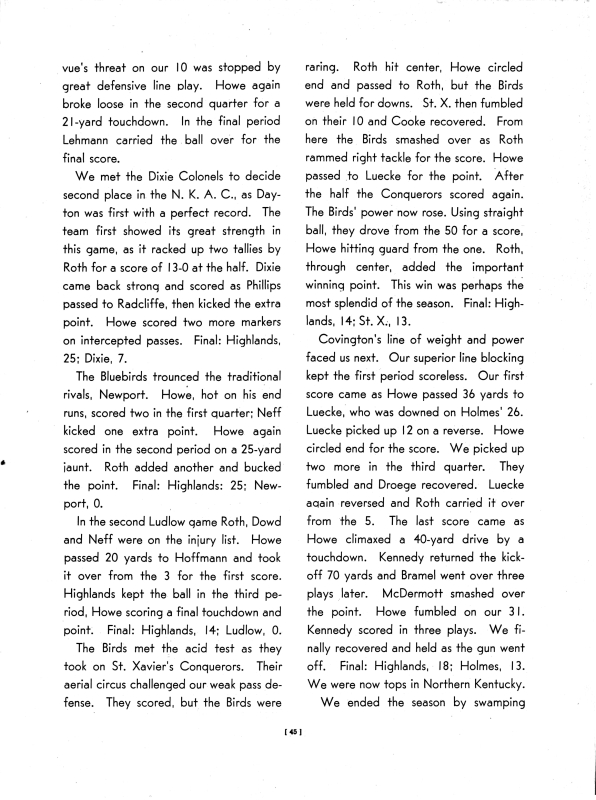 vue's threat on our 10 was stopped by great defensive line play. Howe again broke loose in the second quarter for a 21-yard touchdown. In the final period Lehmann carried the ball over for the final score.

We met the Dixie Colonels to decide second place in the N. K. A. C., as Dayton was first with a perfect record. The team first showed its great strength in this game, as it racked up two tallies by Roth for a score of 13-0 at the half. Dixie came back strong and scored as Phillips passed to Radcliffe, then kicked the extra point. Howe scored two more markers on intercepted passes. Final: Highlands, 25; Dixie, 7.

The Bluebirds trounced the traditional rivals, Newport. Howe, hot on his end runs, scored two in the first quarter; Neff kicked one extra point. Howe again scored in the second period on a 25-yard jaunt. Roth added another and bucked the point. Final: Highlands: 25; Newport, 0.

In the second Ludlow game Roth, Dowd and Neff were on the injury list. Howe passed 20 yards to Hoffmann and took it over from the 3 for the first score. Highlands kept the ball in the third period, Howe scoring a final touchdown and point. Final: Highlands, 14; Ludlow, 0.

The Birds met the acid test as they took on St. Xavier's Conquerors. Their aerial circus challenged our weak pass defense. They scored, but the Birds were raring. Roth hit center, Howe circled end and passed to Roth, but the Birds were held for downs. St. X. then fumbled on their 10 and Cooke recovered. From here the Birds smashed over as Roth rammed right tackle for the score. Howe passed to Luecke for the point. After the half the Conquerors scored again. The Birds' power now rose. Using straight ball, they drove from the 50 for a score, Howe hitting guard from the one. Roth, through center, added the important winning point. This win was perhaps the most splendid of the season. Final: Highlands, 14; St. X., 13.

Covington's line of weight and power faced us next. Our superior line blocking kept the first period scoreless. Our first score came as Howe passed 36 yards to Luecke, who was downed on Holmes' 26. Luecke picked up 12 on a reverse. Howe circled end for the score. We picked up two more in the third quarter. They fumbled and Droege recovered. Luecke again reversed and Roth carried it over from the 5. The last score came as Howe climaxed a 40-yard drive by a touchdown. Kennedy returned the kickoff 70 yards and Bramel went over three plays later. McDermott smashed over the point. Howe fumbled on our 31. Kennedy scored in three plays. We finally recovered and held as the gun went off. Final: Highlands, 18; Holmes, 13. We were now tops in Northern Kentucky.

We ended the season by swamping

[45]